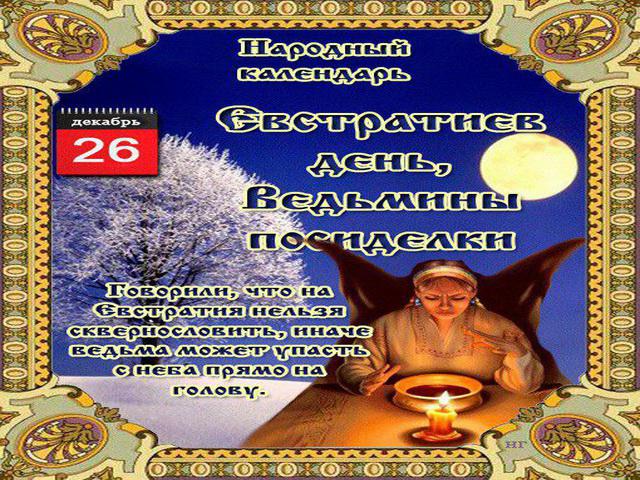 Народный календарь

декабрь
26

Евстратиев день, Ведьмины посиделки

Говорили, что на Евстратия нельзя сквернословить, иначе ведьма может упасть с неба прямо на голову.

НГ